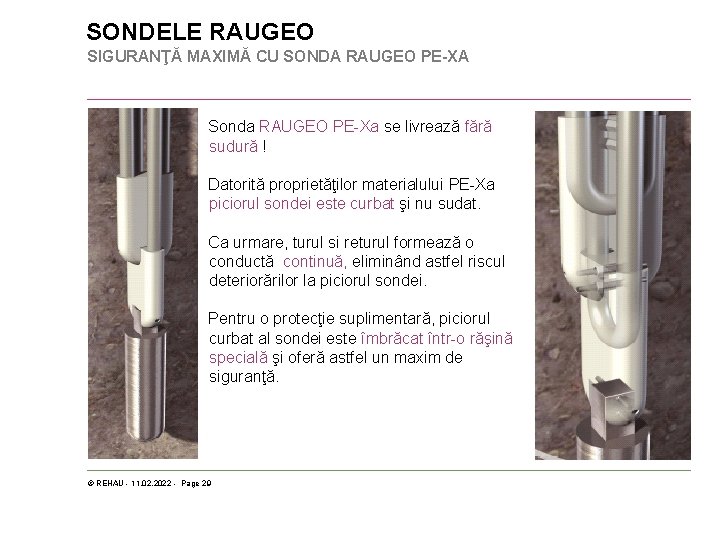 SONDELE RAUGEO
SIGURANŢĂ MAXIMĂ CU SONDA RAUGEO PE-XA

Sonda RAUGEO PE-Xa se livrează fără sudură !

Datorită proprietăţilor materialului PE-Xa piciorul sondei este curbat şi nu sudat.

Ca urmare, turul si returul formează o conductă continuă, eliminând astfel riscul deteriorărilor la piciorul sondei.

Pentru o protecţie suplimentară, piciorul curbat al sondei este îmbrăcat într-o răşină specială şi oferă astfel un maxim de siguranţă.

© REHAU - 11.02.2022 - Page 29